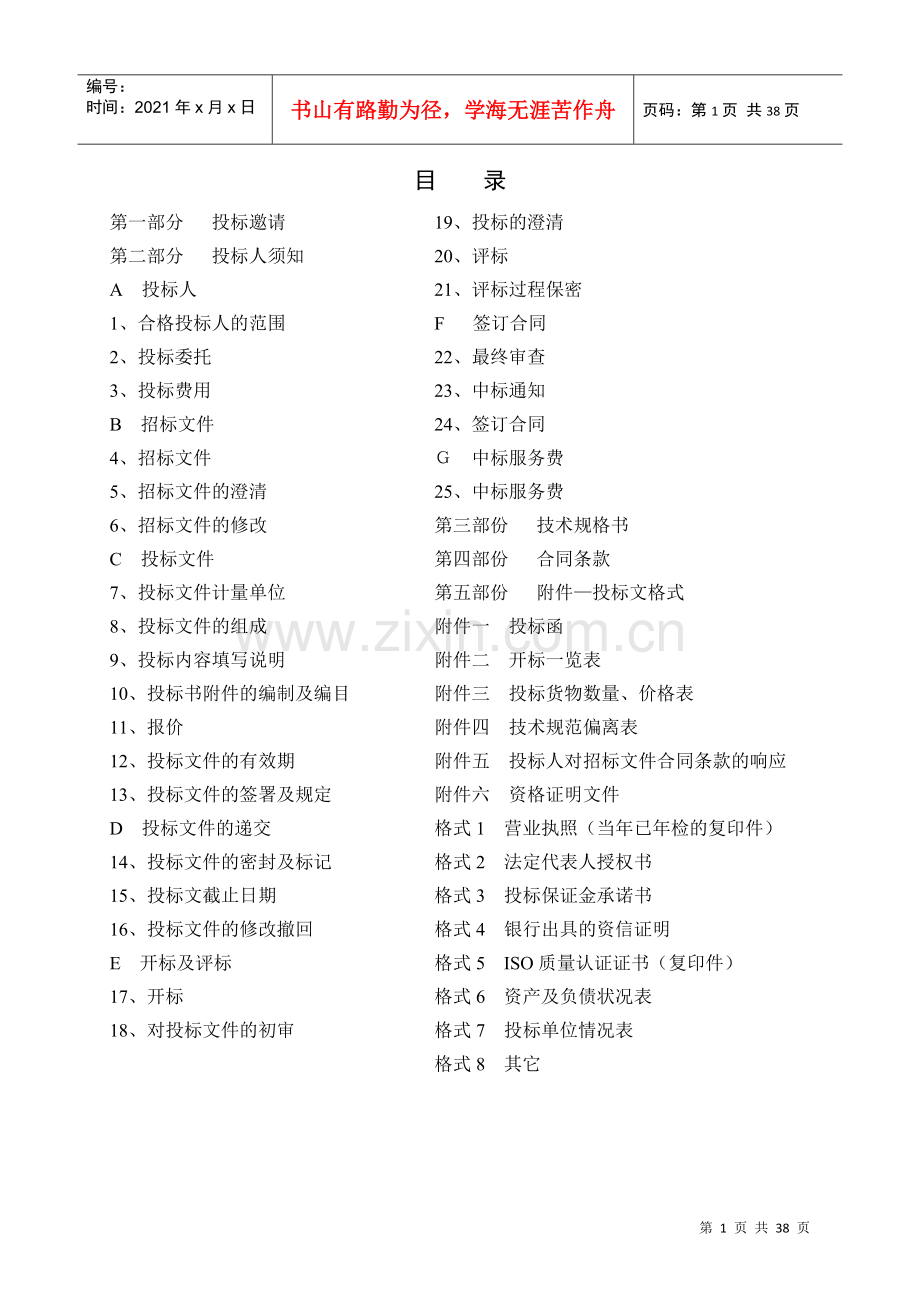 编号：
时间：2021年x月x日

书山有路勤为径，学海无涯苦作舟

页码：第1页 共38页

目 录

第一部分 投标邀请
第二部分 投标人须知
A 投标人
1、合格投标人的范围
2、投标委托
3、投标费用
B 招标文件
4、招标文件
5、招标文件的澄清
6、招标文件的修改
C 投标文件
7、投标文件计量单位
8、投标文件的组成
9、投标内容填写说明
10、投标书附件的编制及编目
11、报价
12、投标文件的有效期
13、投标文件的签署及规定
D 投标文件的递交
14、投标文件的密封及标记
15、投标文截止日期
16、投标文件的修改撤回
E 开标及评标
17、开标
18、对投标文件的初审

19、投标的澄清
20、评标
21、评标过程保密
F 签订合同
22、最终审查
23、中标通知
24、签订合同
G 中标服务费
25、中标服务费
第三部份 技术规格书
第四部份 合同条款
第五部份 附件—投标文格式
附件一 投标函
附件二 开标一览表
附件三 投标货物数量、价格表
附件四 技术规范偏离表
附件五 投标人对招标文件合同条款的响应
附件六 资格证明文件
格式1 营业执照（当年已年检的复印件）
格式2 法定代表人授权书
格式3 投标保证金承诺书
格式4 银行出具的资信证明
格式5 ISO质量认证证书（复印件）
格式6 资产及负债状况表
格式7 投标单位情况表
格式8 其它

第1页 共38页

www.zixin.com.cn